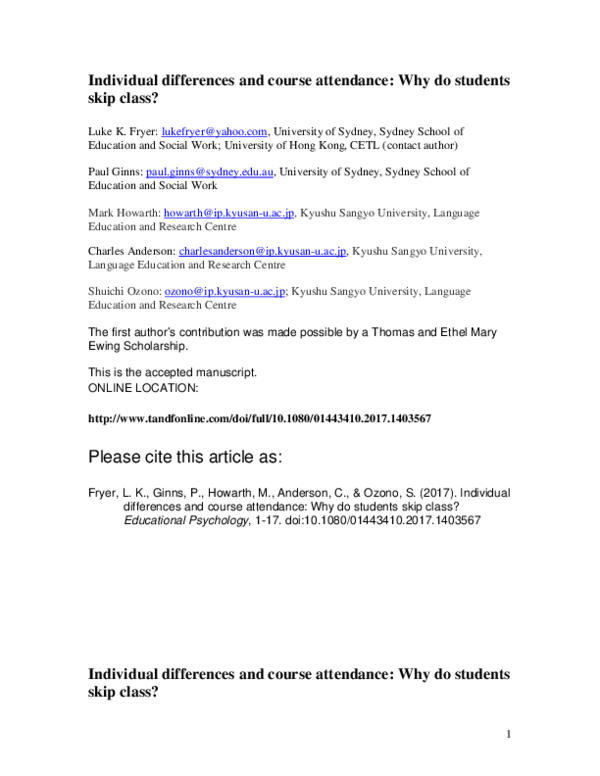 Individual differences and course attendance: Why do students skip class?

Luke K. Fryer: lukefryer@yahoo.com, University of Sydney, Sydney School of Education and Social Work; University of Hong Kong, CETL (contact author)

Paul Ginns: paul.ginns@sydney.edu.au, University of Sydney, Sydney School of Education and Social Work

Mark Howarth: howarth@ip.kyusan-u.ac.jp, Kyushu Sangyo University, Language Education and Research Centre

Charles Anderson: charlesanderson@ip.kyusan-u.ac.jp, Kyushu Sangyo University, Language Education and Research Centre

Shuichi Ozono: ozono@ip.kyusan-u.ac.jp; Kyushu Sangyo University, Language Education and Research Centre

The first author's contribution was made possible by a Thomas and Ethel Mary Ewing Scholarship.

This is the accepted manuscript.
ONLINE LOCATION:

http://www.tandfonline.com/doi/full/10.1080/01443410.2017.1403567

Please cite this article as:

Fryer, L. K., Ginns, P., Howarth, M., Anderson, C., & Ozono, S. (2017). Individual differences and course attendance: Why do students skip class? Educational Psychology, 1-17. doi:10.1080/01443410.2017.1403567

Individual differences and course attendance: Why do students skip class?

1